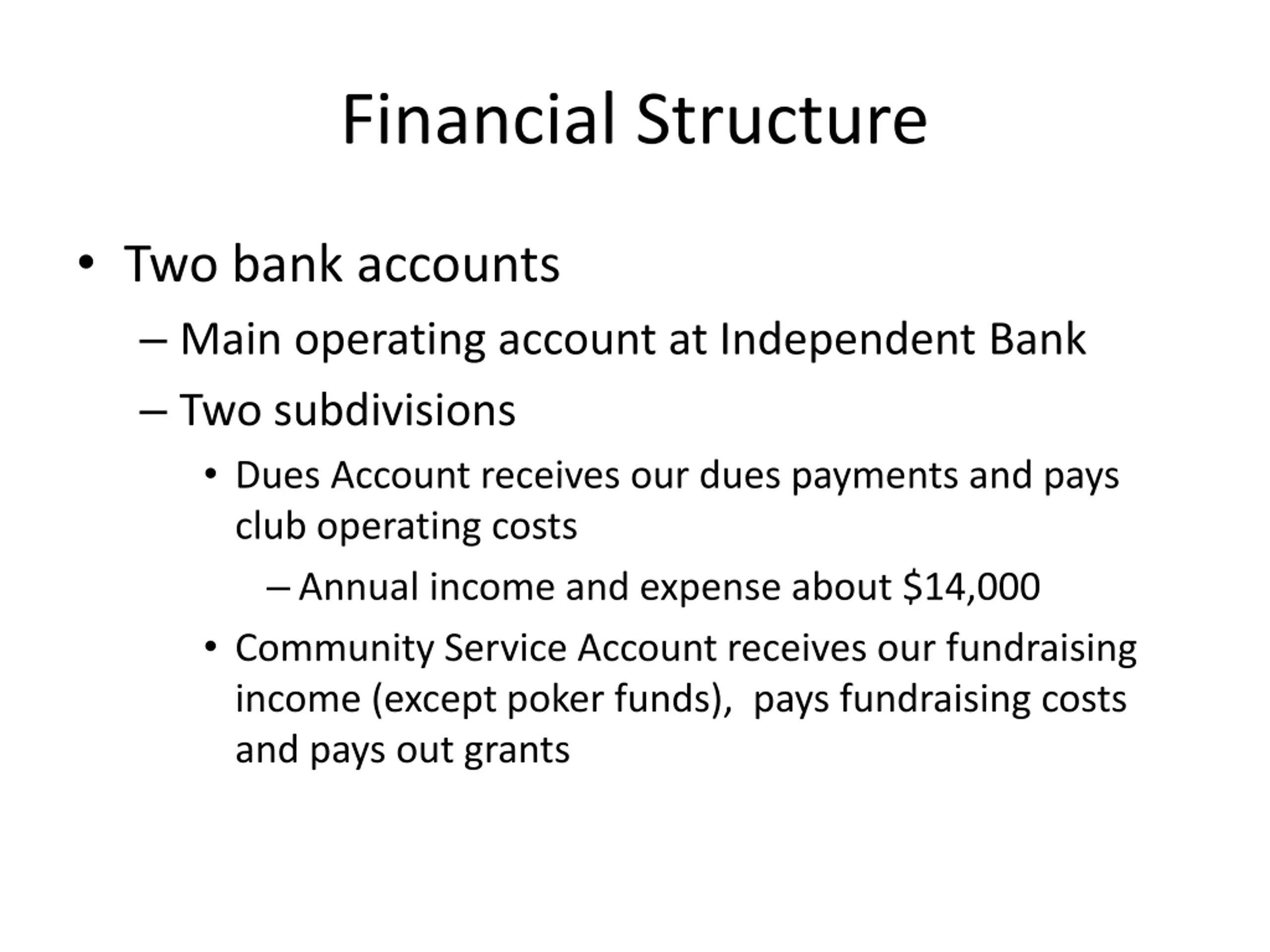 Financial Structure

• Two bank accounts

– Main operating account at Independent Bank

– Two subdivisions

• Dues Account receives our dues payments and pays club operating costs

– Annual income and expense about \$14,000

• Community Service Account receives our fundraising income (except poker funds), pays fundraising costs and pays out grants